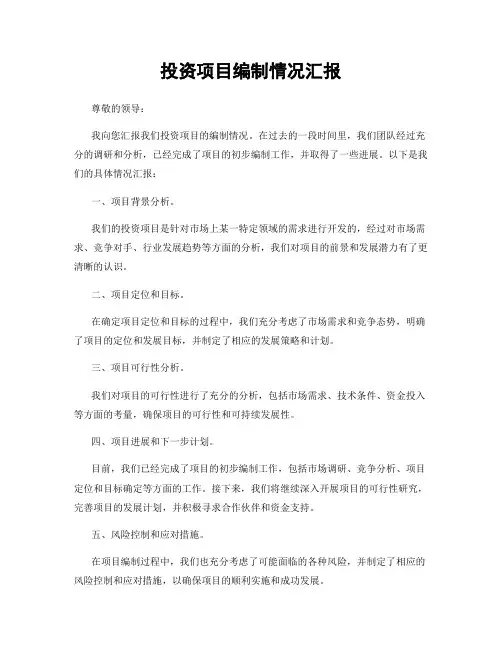 投资项目编制情况汇报

尊敬的领导：

我向您汇报我们投资项目的编制情况。在过去的一段时间里，我们团队经过充分的调研和分析，已经完成了项目的初步编制工作，并取得了一些进展。以下是我们的具体情况汇报：

一、项目背景分析。

我们的投资项目是针对市场上某一特定领域的需求进行开发的，经过对市场需求、竞争对手、行业发展趋势等方面的分析，我们对项目的前景和发展潜力有了更清晰的认识。

二、项目定位和目标。

在确定项目定位和目标的过程中，我们充分考虑了市场需求和竞争态势，明确了项目的定位和发展目标，并制定了相应的发展策略和计划。

三、项目可行性分析。

我们对项目的可行性进行了充分的分析，包括市场需求、技术条件、资金投入等方面的考量，确保项目的可行性和可持续发展性。

四、项目进展和下一步计划。

目前，我们已经完成了项目的初步编制工作，包括市场调研、竞争分析、项目定位和目标确定等方面的工作。接下来，我们将继续深入开展项目的可行性研究，完善项目的发展计划，并积极寻求合作伙伴和资金支持。

五、风险控制和应对措施。

在项目编制过程中，我们也充分考虑了可能面临的各种风险，并制定了相应的风险控制和应对措施，以确保项目的顺利实施和成功发展。